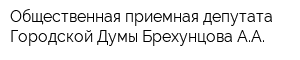 Общественная приемная депутата Городской Думы Брехунцова А.А.